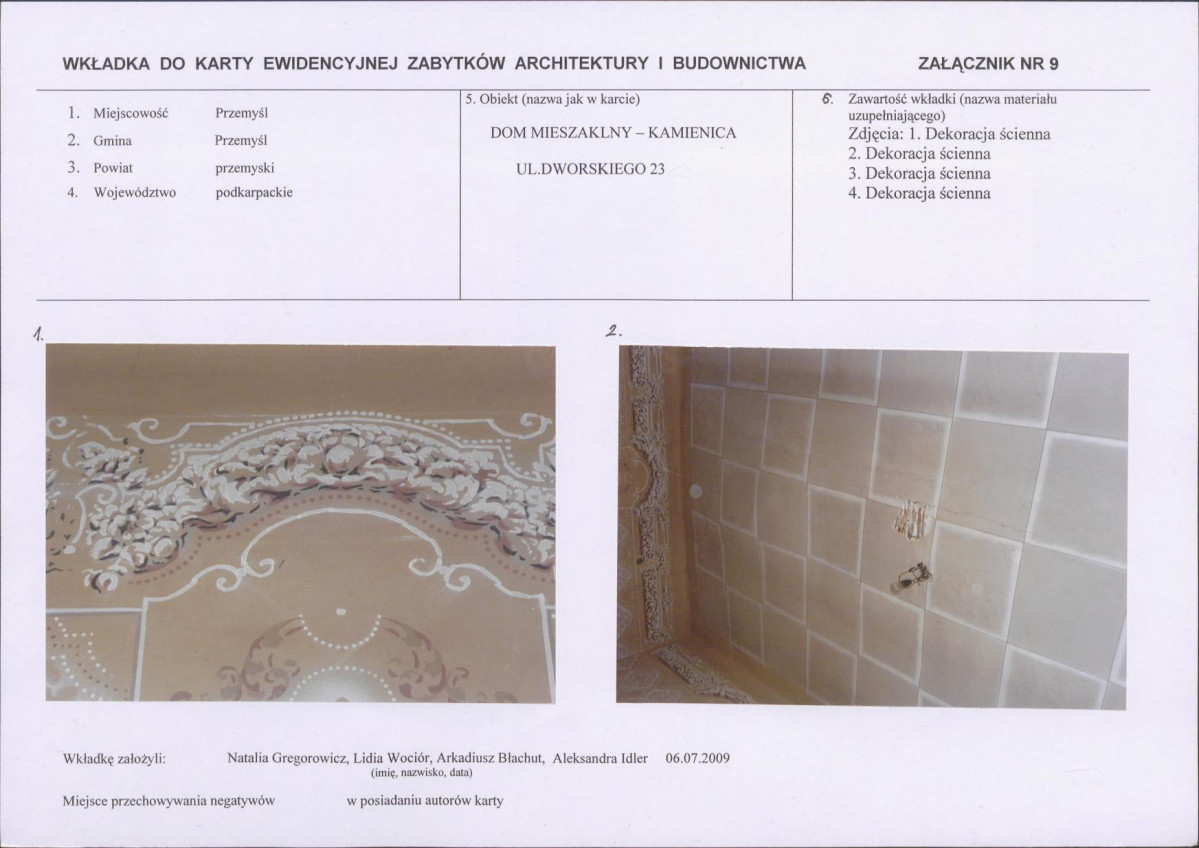 WKŁADKA DO KARTY EWIDENCYJNEJ ZABYTKÓW ARCHITEKTURY I BUDOWNICTWA

ZAŁĄCZNIK NR 9

1. Miejscowość Przemyśl
2. Gmina Przemyśl
3. Powiat przemyski
4. Województwo podkarpackie

5. Obiekt (nazwa jak w karcie)

DOM MIESZAKLNY – KAMIENICA

UL.DWORSKIEGO 23

6. Zawartość wkładki (nazwa materiału uzupełniającego)
Zdjęcia: 1. Dekoracja ścienna
2. Dekoracja ścienna
3. Dekoracja ścienna
4. Dekoracja ścienna

1.

2.

Wkładkę założyli: Natalia Gregorowicz, Lidia Wociór, Arkadiusz Błachut, Aleksandra Idler 06.07.2009
(imię, nazwisko, data)

Miejsce przechowywania negatywów w posiadaniu autorów karty